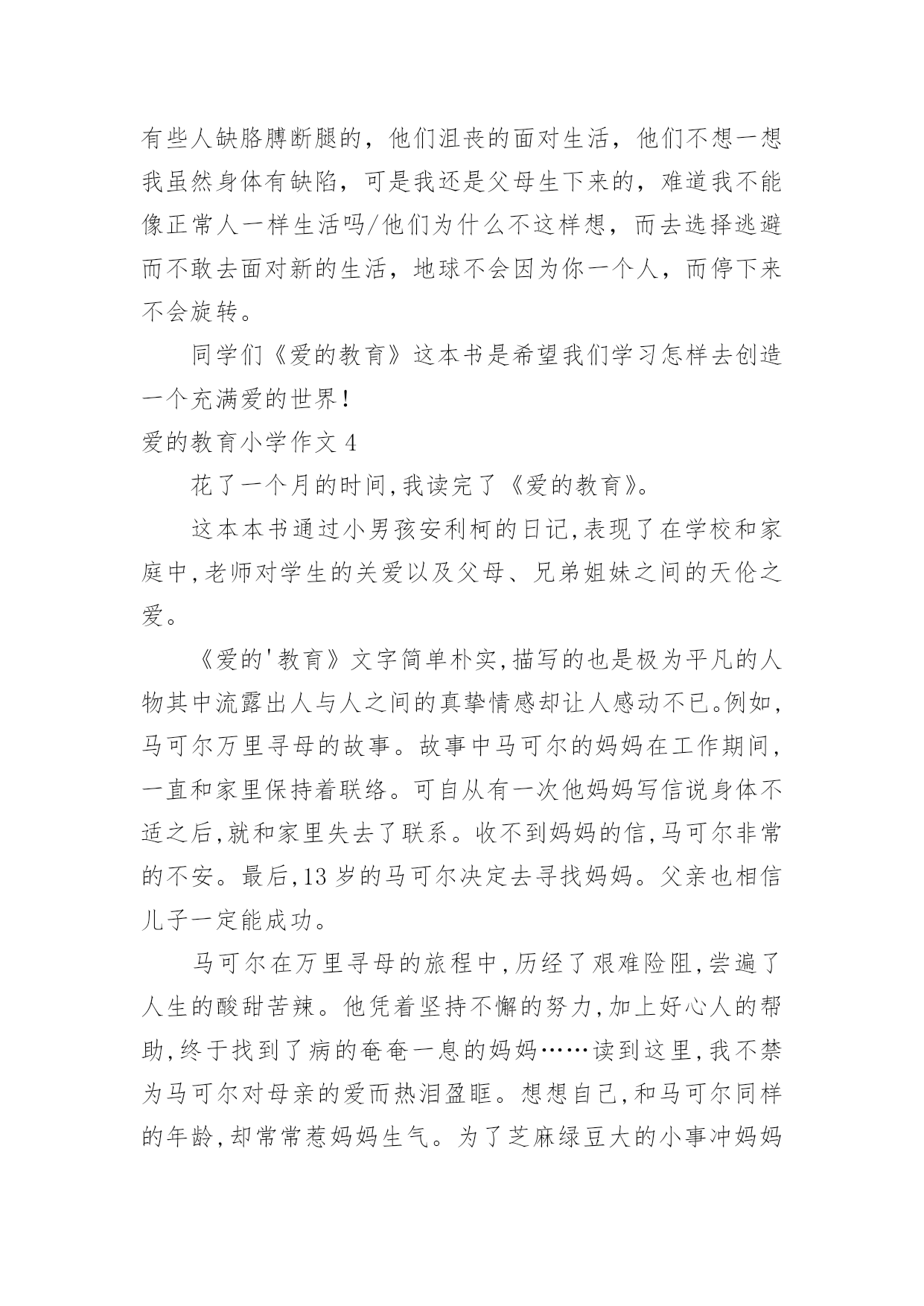 有些人缺胳膊断腿的，他们沮丧的面对生活，他们不想一想我虽然身体有缺陷，可是我还是父母生下来的，难道我不能像正常人一样生活吗/他们为什么不这样想，而去选择逃避而不敢去面对新的生活，地球不会因为你一个人，而停下来不会旋转。

同学们《爱的教育》这本书是希望我们学习怎样去创造一个充满爱的世界！

爱的教育小学作文 4

花了一个月的时间,我读完了《爱的教育》。

这本本书通过小男孩安利柯的日记,表现了在学校和家庭中,老师对学生的关爱以及父母、兄弟姐妹之间的天伦之爱。

《爱的'教育》文字简单朴实,描写的也是极为平凡的人物其中流露出人与人之间的真挚情感却让人感动不已。例如,马可尔万里寻母的故事。故事中马可尔的妈妈在工作期间,一直和家里保持着联络。可自从有一次他妈妈写信说身体不适之后,就和家里失去了联系。收不到妈妈的信,马可尔非常的不安。最后,13 岁的马可尔决定去寻找妈妈。父亲也相信儿子一定能成功。

马可尔在万里寻母的旅程中,历经了艰难险阻,尝遍了人生的酸甜苦辣。他凭着坚持不懈的努力,加上好心人的帮助,终于找到了病的奄奄一息的妈妈……读到这里,我不禁为马可尔对母亲的爱而热泪盈眶。想想自己,和马可尔同样的年龄,却常常惹妈妈生气。为了芝麻绿豆大的小事冲妈妈